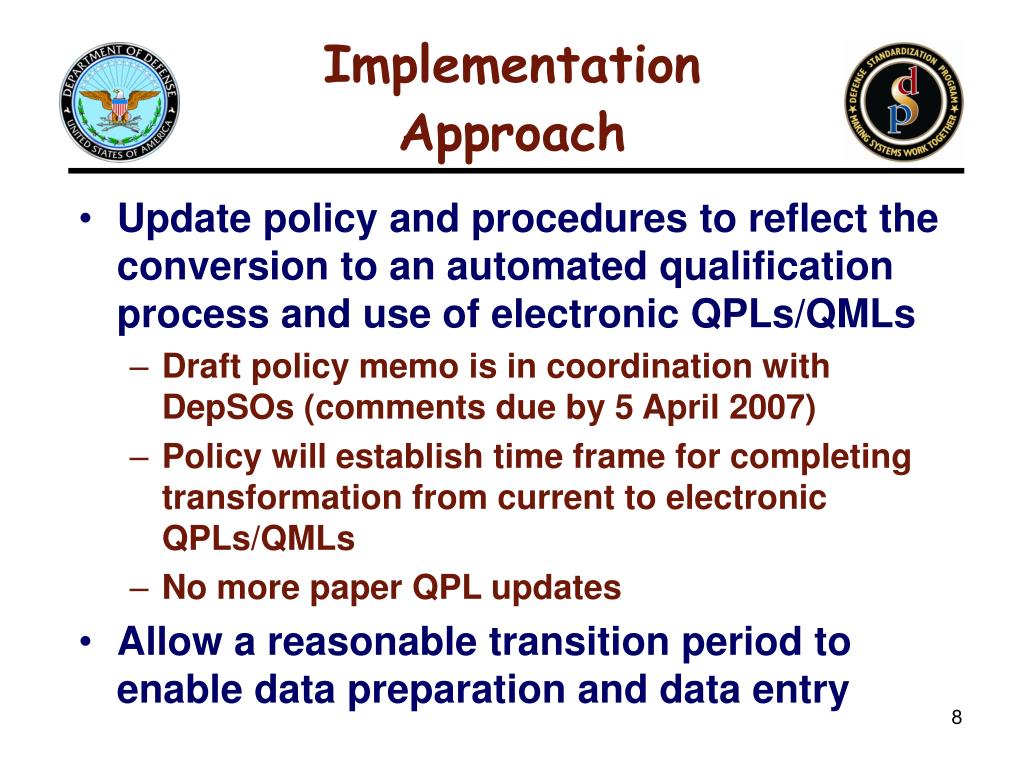 DEPARTMENT OF DEFENSE
UNITED STATES OF AMERICA

Implementation Approach

DEFENSE STANDARDIZATION PROGRAM
MAKING SYSTEMS WORK TOGETHER
dsp

• Update policy and procedures to reflect the conversion to an automated qualification process and use of electronic QPLs/QMLs
– Draft policy memo is in coordination with DepSOs (comments due by 5 April 2007)
– Policy will establish time frame for completing transformation from current to electronic QPLs/QMLs
– No more paper QPL updates
• Allow a reasonable transition period to enable data preparation and data entry

8